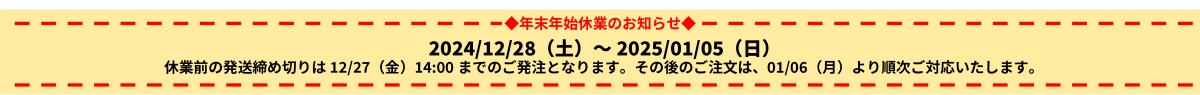 ◆年末年始休業のお知らせ◆

2024/12/28（土）～ 2025/01/05（日）

休業前の発送締め切りは 12/27（金）14:00 までのご発注となります。その後のご注文は、01/06（月）より順次ご対応いたします。